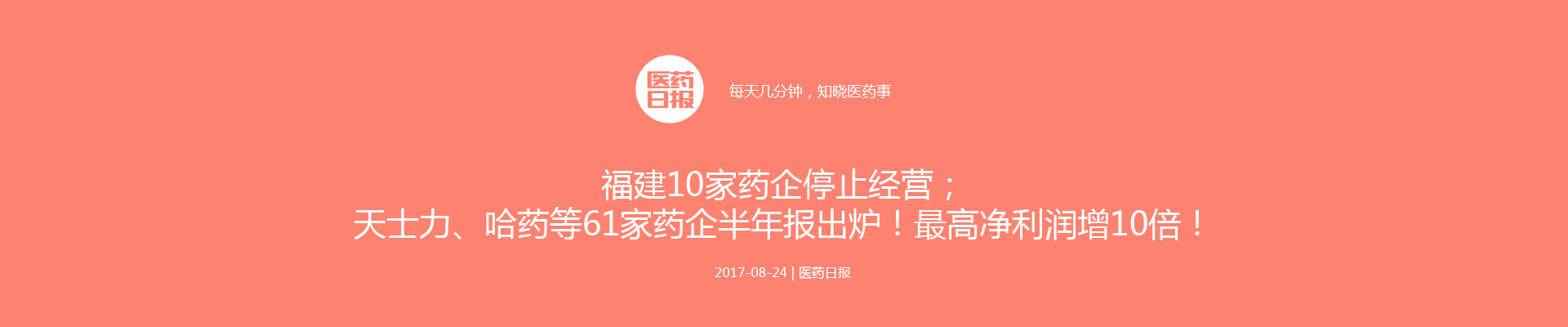 医药日报

每天几分钟，知晓医药事

福建10家药企停止经营；
天士力、哈药等61家药企半年报出炉！最高净利润增10倍！

2017-08-24 | 医药日报